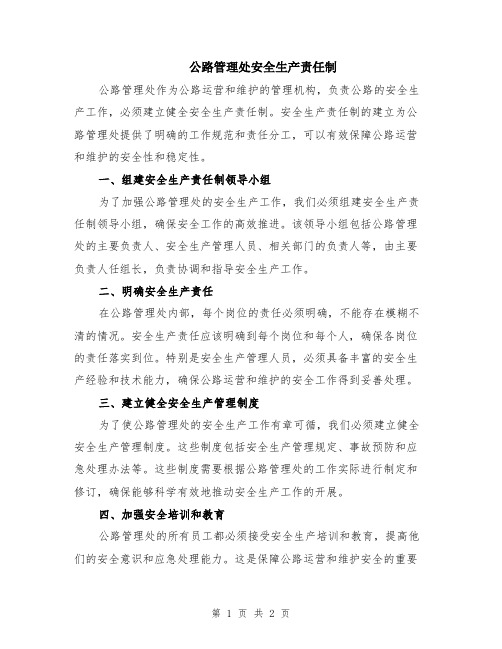 公路管理处安全生产责任制

公路管理处作为公路运营和维护的管理机构，负责公路的安全生产工作，必须建立健全安全生产责任制。安全生产责任制的建立为公路管理处提供了明确的工作规范和责任分工，可以有效保障公路运营和维护的安全性和稳定性。

一、组建安全生产责任制领导小组

为了加强公路管理处的安全生产工作，我们必须组建安全生产责任制领导小组，确保安全工作的高效推进。该领导小组包括公路管理处的主要负责人、安全生产管理人员、相关部门的负责人等，由主要负责人任组长，负责协调和指导安全生产工作。

二、明确安全生产责任

在公路管理处内部，每个岗位的责任必须明确，不能存在模糊不清的情况。安全生产责任应该明确到每个岗位和每个人，确保各岗位的责任落实到位。特别是安全生产管理人员，必须具备丰富的安全生产经验和技术能力，确保公路运营和维护的安全工作得到妥善处理。

三、建立健全安全生产管理制度

为了使公路管理处的安全生产工作有章可循，我们必须建立健全安全生产管理制度。这些制度包括安全生产管理规定、事故预防和应急处理办法等。这些制度需要根据公路管理处的工作实际进行制定和修订，确保能够科学有效地推动安全生产工作的开展。

四、加强安全培训和教育

公路管理处的所有员工都必须接受安全生产培训和教育，提高他们的安全意识和应急处理能力。这是保障公路运营和维护安全的重要

第 1 页 共 2 页